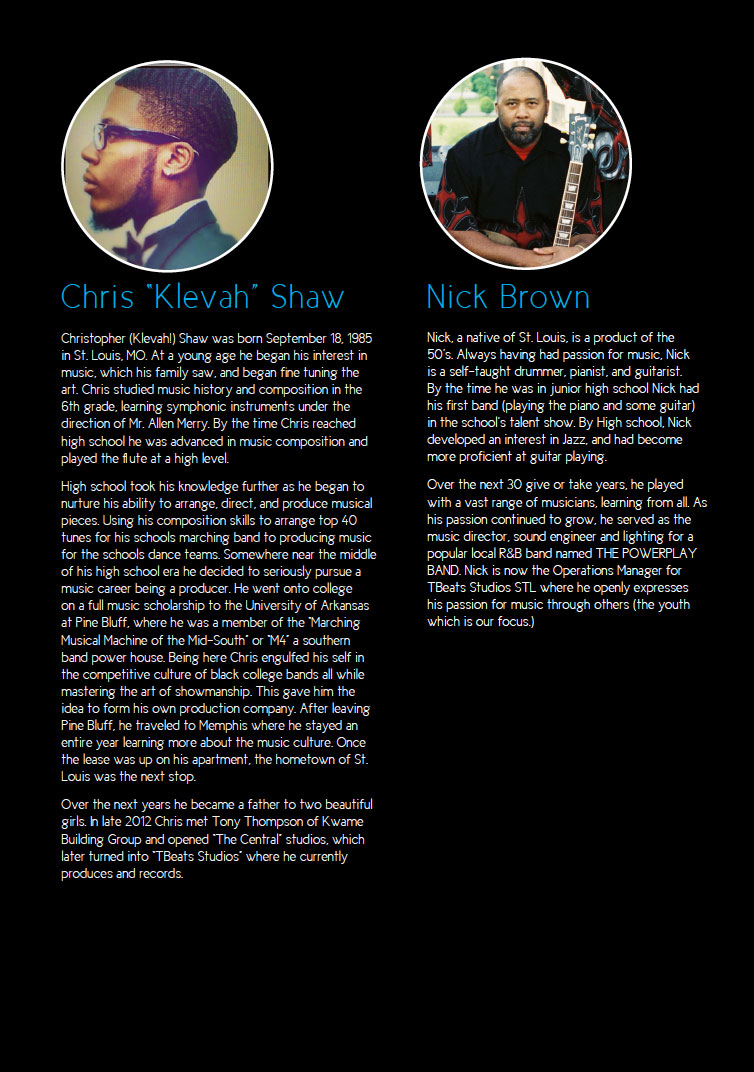 Chris "Klevah" Shaw

Christopher (Klevah!) Shaw was born September 18, 1985 in St. Louis, MO. At a young age he began his interest in music, which his family saw, and began fine tuning the art. Chris studied music history and composition in the 6th grade, learning symphonic instruments under the direction of Mr. Allen Merry. By the time Chris reached high school he was advanced in music composition and played the flute at a high level.

High school took his knowledge further as he began to nurture his ability to arrange, direct, and produce musical pieces. Using his composition skills to arrange top 40 tunes for his schools marching band to producing music for the schools dance teams. Somewhere near the middle of his high school era he decided to seriously pursue a music career being a producer. He went onto college on a full music scholarship to the University of Arkansas at Pine Bluff, where he was a member of the "Marching Musical Machine of the Mid-South" or "M4" a southern band power house. Being here Chris engulfed his self in the competitive culture of black college bands all while mastering the art of showmanship. This gave him the idea to form his own production company. After leaving Pine Bluff, he traveled to Memphis where he stayed an entire year learning more about the music culture. Once the lease was up on his apartment, the hometown of St. Louis was the next stop.

Over the next years he became a father to two beautiful girls. In late 2012 Chris met Tony Thompson of Kwame Building Group and opened "The Central" studios, which later turned into "TBeats Studios" where he currently produces and records.

Nick Brown

Nick, a native of St. Louis, is a product of the 50's. Always having had passion for music, Nick is a self-taught drummer, pianist, and guitarist. By the time he was in junior high school Nick had his first band (playing the piano and some guitar) in the school's talent show. By High school, Nick developed an interest in Jazz, and had become more proficient at guitar playing.

Over the next 30 give or take years, he played with a vast range of musicians, learning from all. As his passion continued to grow, he served as the music director, sound engineer and lighting for a popular local R&B band named THE POWERPLAY BAND. Nick is now the Operations Manager for TBeats Studios STL where he openly expresses his passion for music through others (the youth which is our focus.)